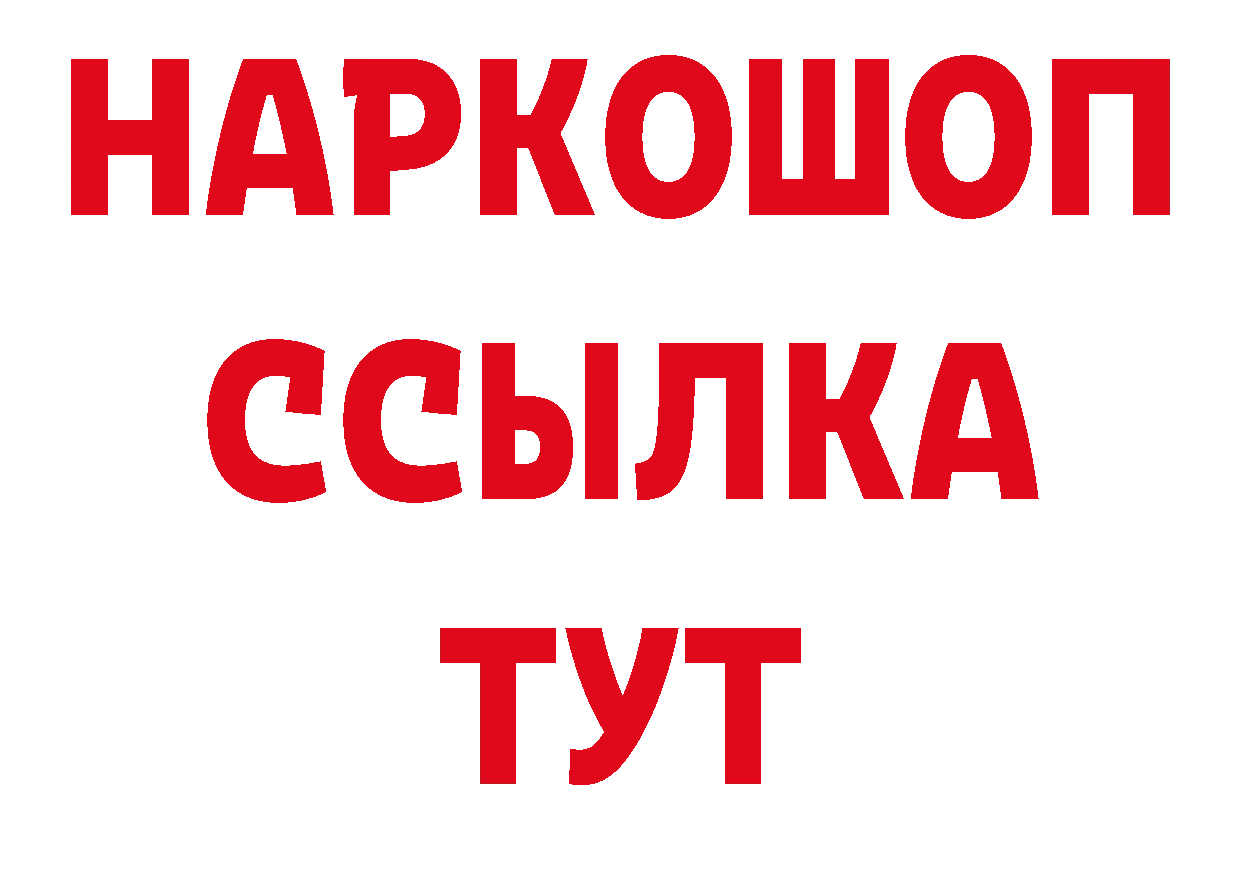 НАРКОШОП
ССЫЛКА
ТУТ